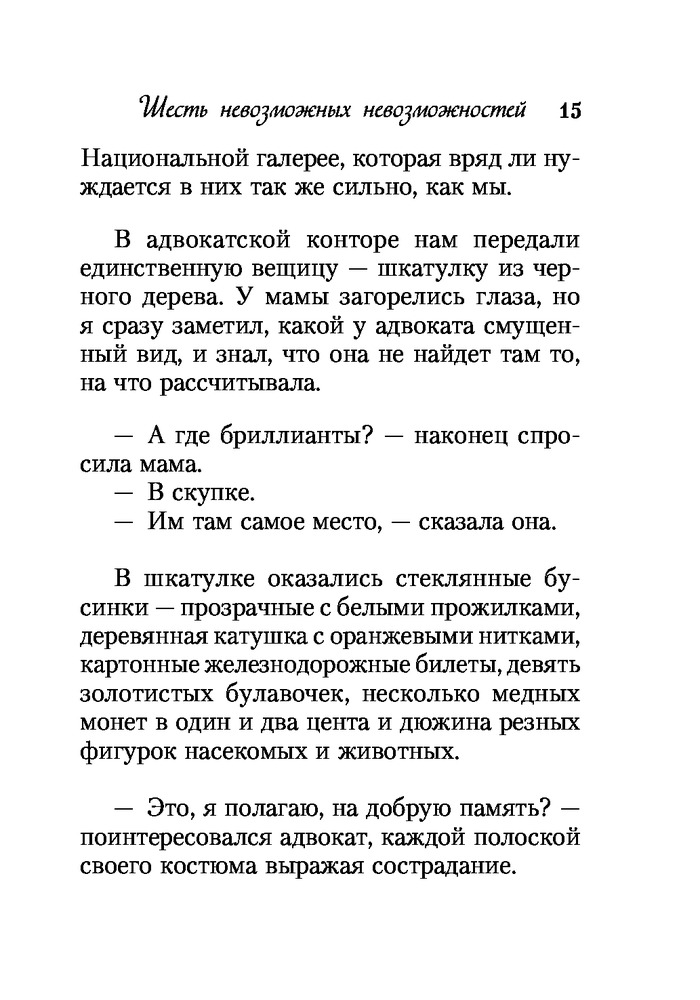 Шесть невозможных невозможностей 15

Национальной галерее, которая вряд ли нуждается в них так же сильно, как мы.

В адвокатской конторе нам передали единственную вещицу — шкатулку из черного дерева. У мамы загорелись глаза, но я сразу заметил, какой у адвоката смущенный вид, и знал, что она не найдет там то, на что рассчитывала.

— А где бриллианты? — наконец спросила мама.
— В скупке.
— Им там самое место, — сказала она.

В шкатулке оказались стеклянные бусинки — прозрачные с белыми прожилками, деревянная катушка с оранжевыми нитками, картонные железнодорожные билеты, девять золотистых булавочек, несколько медных монет в один и два цента и дюжина резных фигурок насекомых и животных.

— Это, я полагаю, на добрую память? — поинтересовался адвокат, каждой полоской своего костюма выражая сострадание.